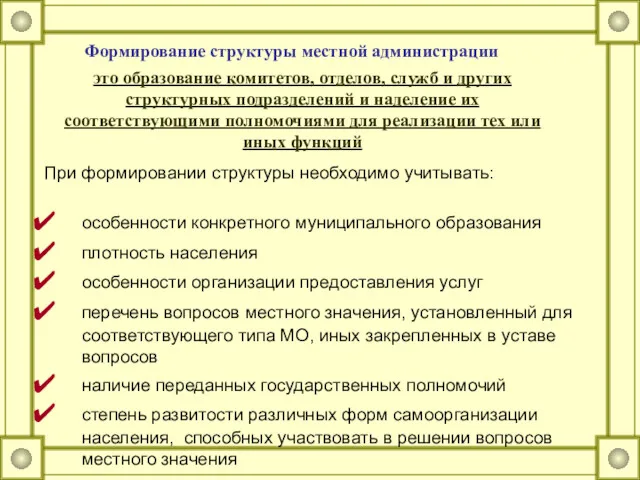 Формирование структуры местной администрации

это образование комитетов, отделов, служб и других структурных подразделений и наделение их соответствующими полномочиями для реализации тех или иных функций

При формировании структуры необходимо учитывать:

✔ особенности конкретного муниципального образования

✔ плотность населения

✔ особенности организации предоставления услуг

✔ перечень вопросов местного значения, установленный для соответствующего типа МО, иных закрепленных в уставе вопросов

✔ наличие переданных государственных полномочий

✔ степень развитости различных форм самоорганизации населения, способных участвовать в решении вопросов местного значения